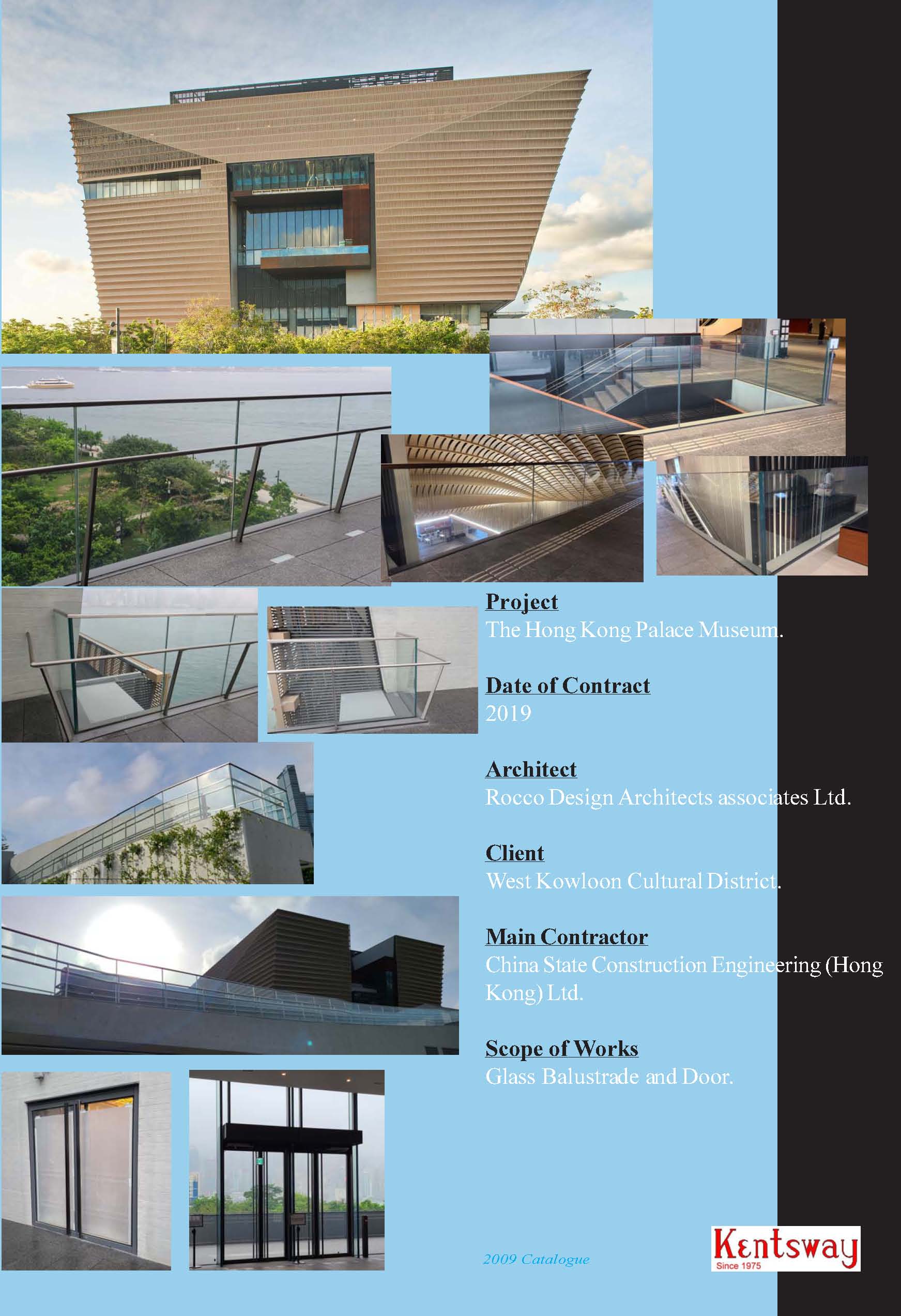 Project
The Hong Kong Palace Museum.

Date of Contract
2019

Architect
Rocco Design Architects associates Ltd.

Client
West Kowloon Cultural District.

Main Contractor
China State Construction Engineering (Hong Kong) Ltd.

Scope of Works
Glass Balustrade and Door.

2009 Catalogue

Kentsway
Since 1975